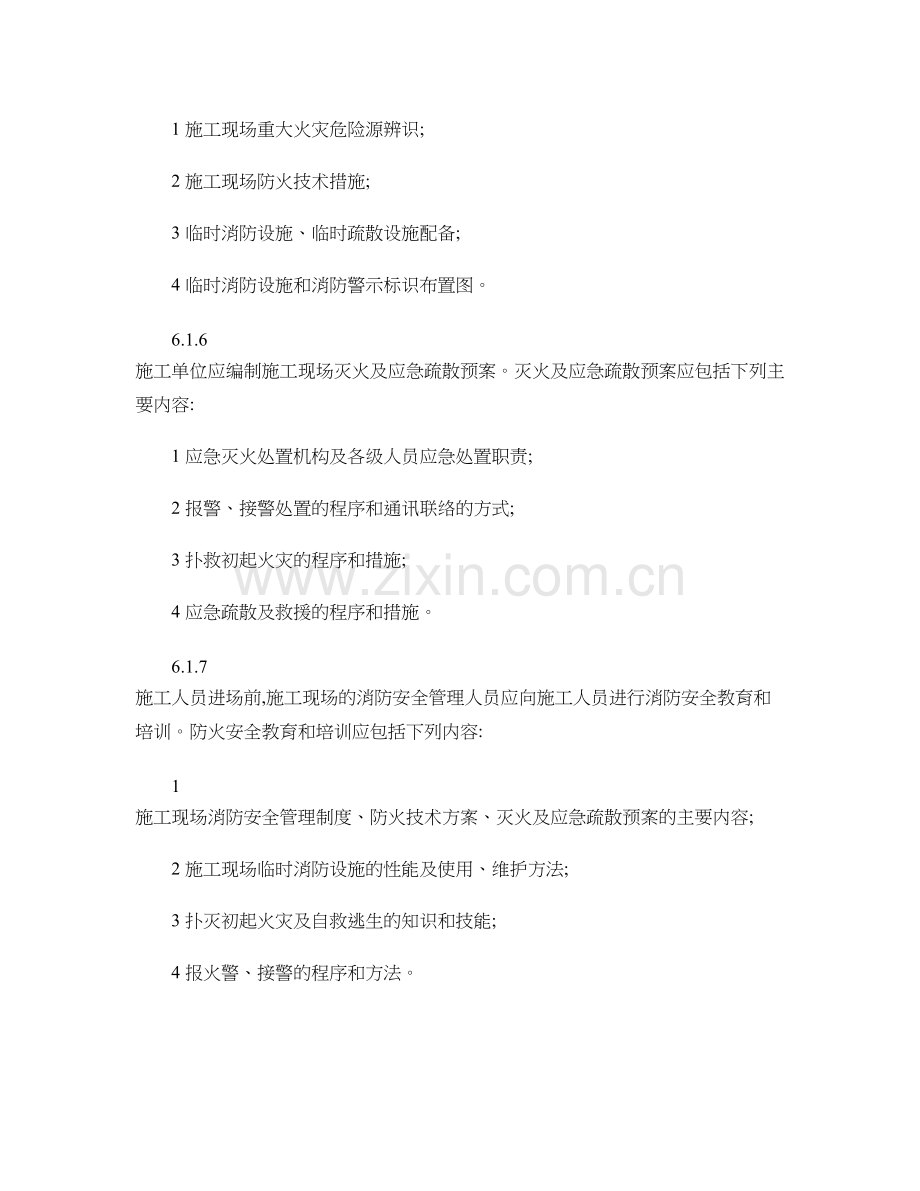 1 施工现场重大火灾危险源辨识;

2 施工现场防火技术措施;

3 临时消防设施、临时疏散设施配备;

4 临时消防设施和消防警示标识布置图。

6.1.6

施工单位应编制施工现场灭火及应急疏散预案。灭火及应急疏散预案应包括下列主要内容:

1 应急灭火处置机构及各级人员应急处置职责;

2 报警、接警处置的程序和通讯联络的方式;

3 扑救初起火灾的程序和措施;

4 应急疏散及救援的程序和措施。

6.1.7

施工人员进场前,施工现场的消防安全管理人员应向施工人员进行消防安全教育和培训。防火安全教育和培训应包括下列内容:

1

施工现场消防安全管理制度、防火技术方案、灭火及应急疏散预案的主要内容;

2 施工现场临时消防设施的性能及使用、维护方法;

3 扑灭初起火灾及自救逃生的知识和技能;

4 报火警、接警的程序和方法。

www.zixin.com.cn